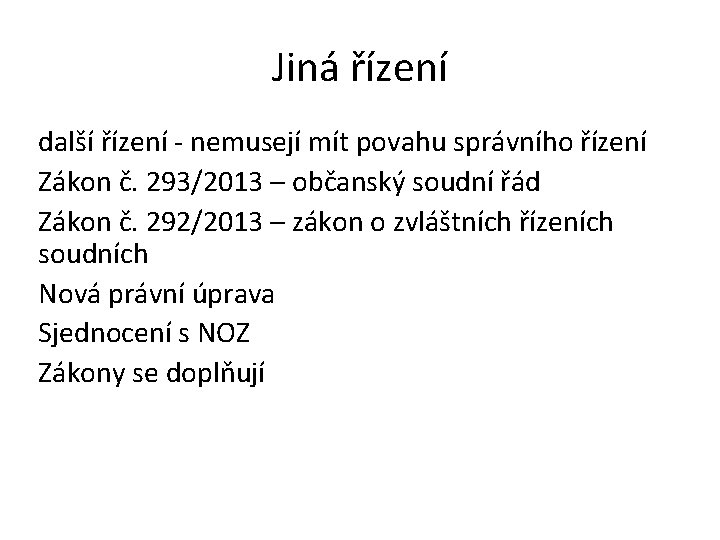 Jiná řízení

další řízení - nemusejí mít povahu správního řízení

Zákon č. 293/2013 – občanský soudní řád

Zákon č. 292/2013 – zákon o zvláštních řízeních soudních

Nová právní úprava

Sjednocení s NOZ

Zákony se doplňují